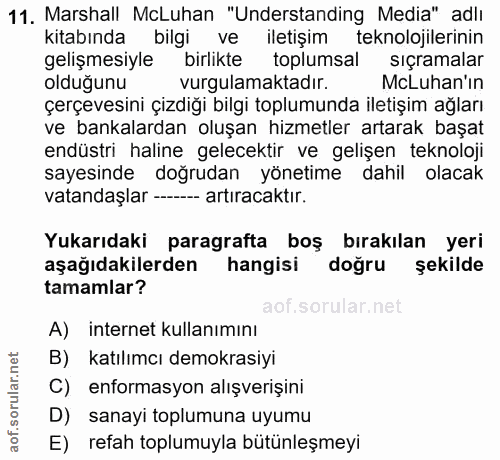 11. Marshall McLuhan "Understanding Media" adlı kitabında bilgi ve iletişim teknolojilerinin gelişmesiyle birlikte toplumsal sıçramalar olduğunu vurgulamaktadır. McLuhan'ın çerçevesini çizdiği bilgi toplumunda iletişim ağları ve bankalardan oluşan hizmetler artarak başat endüstri haline gelecektir ve gelişen teknoloji sayesinde doğrudan yönetime dahil olacak vatandaşlar ------- artıracaktır.

Yukarıdaki paragrafta boş bırakılan yeri aşağıdakilerden hangisi doğru şekilde tamamlar?

aof.sorular.net

A) internet kullanımını
B) katılımcı demokrasiyi
C) enformasyon alışverişini
D) sanayi toplumuna uyumu
E) refah toplumuyla bütünleşmeyi

aof.sorular.net